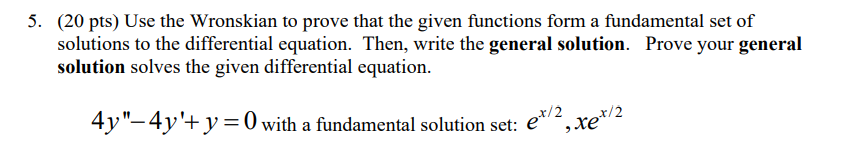 5. (20 pts) Use the Wronskian to prove that the given functions form a fundamental set of solutions to the differential equation. Then, write the general solution. Prove your general solution solves the given differential equation.

$4y''-4y'+y=0$ with a fundamental solution set: $e^{x/2}, xe^{x/2}$